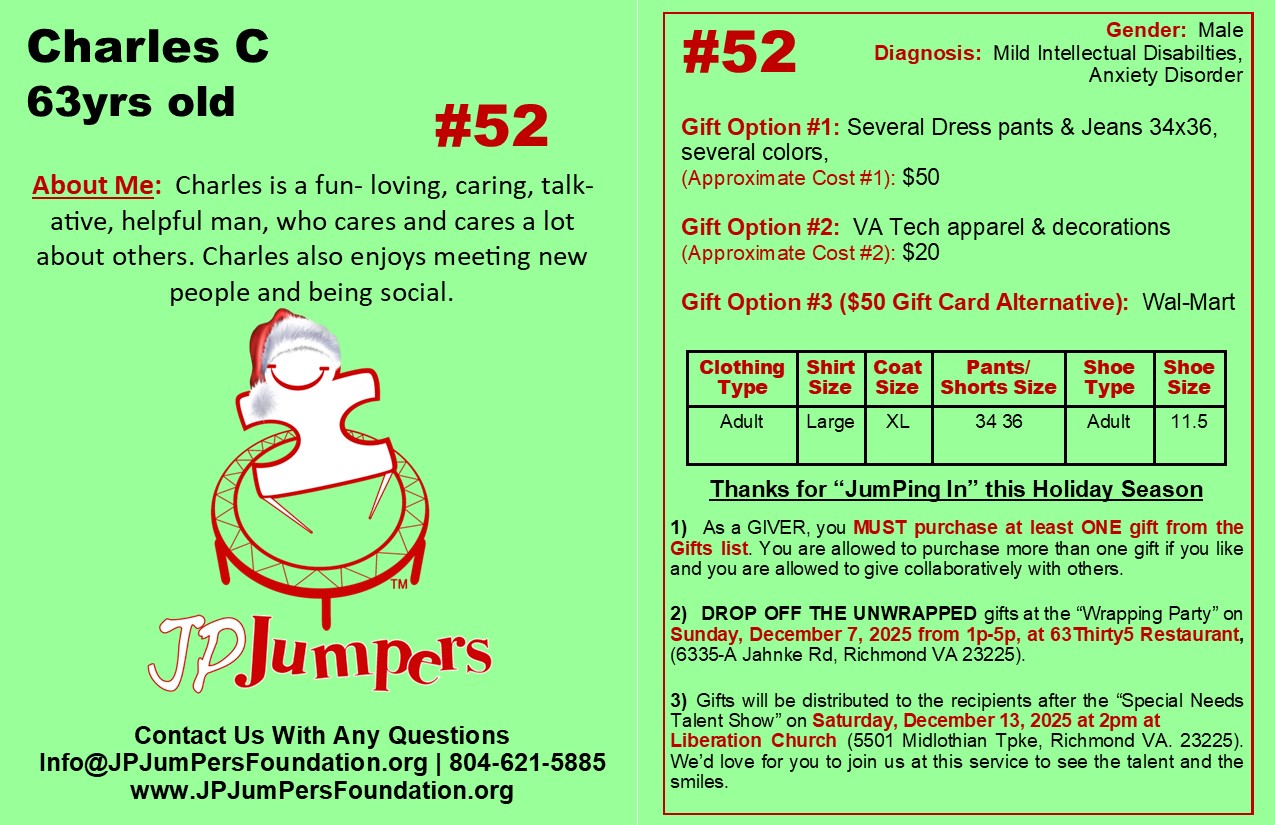 Charles C
63yrs old

#52

About Me: Charles is a fun- loving, caring, talkative, helpful man, who cares and cares a lot about others. Charles also enjoys meeting new people and being social.

TM
JPJumpers

Contact Us With Any Questions
Info@JPJumPersFoundation.org | 804-621-5885
www.JPJumPersFoundation.org

#52

Gender: Male
Diagnosis: Mild Intellectual Disabilties, Anxiety Disorder

Gift Option #1: Several Dress pants & Jeans 34x36, several colors,
(Approximate Cost #1): $50

Gift Option #2: VA Tech apparel & decorations
(Approximate Cost #2): $20

Gift Option #3 ($50 Gift Card Alternative): Wal-Mart

| Clothing Type | Shirt Size | Coat Size | Pants/ Shorts Size | Shoe Type | Shoe Size |
|---|---|---|---|---|---|
| Adult | Large | XL | 34 36 | Adult | 11.5 |

Thanks for “JumPing In” this Holiday Season

1) As a GIVER, you MUST purchase at least ONE gift from the Gifts list. You are allowed to purchase more than one gift if you like and you are allowed to give collaboratively with others.

2) DROP OFF THE UNWRAPPED gifts at the “Wrapping Party” on Sunday, December 7, 2025 from 1p-5p, at 63Thirty5 Restaurant, (6335-A Jahnke Rd, Richmond VA 23225).

3) Gifts will be distributed to the recipients after the “Special Needs Talent Show” on Saturday, December 13, 2025 at 2pm at Liberation Church (5501 Midlothian Tpke, Richmond VA. 23225). We’d love for you to join us at this service to see the talent and the smiles.